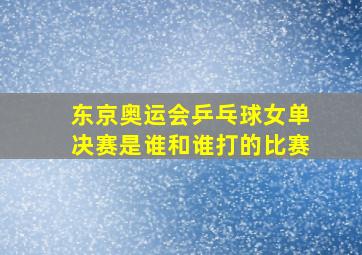 东京奥运会乒乓球女单决赛是谁和谁打的比赛